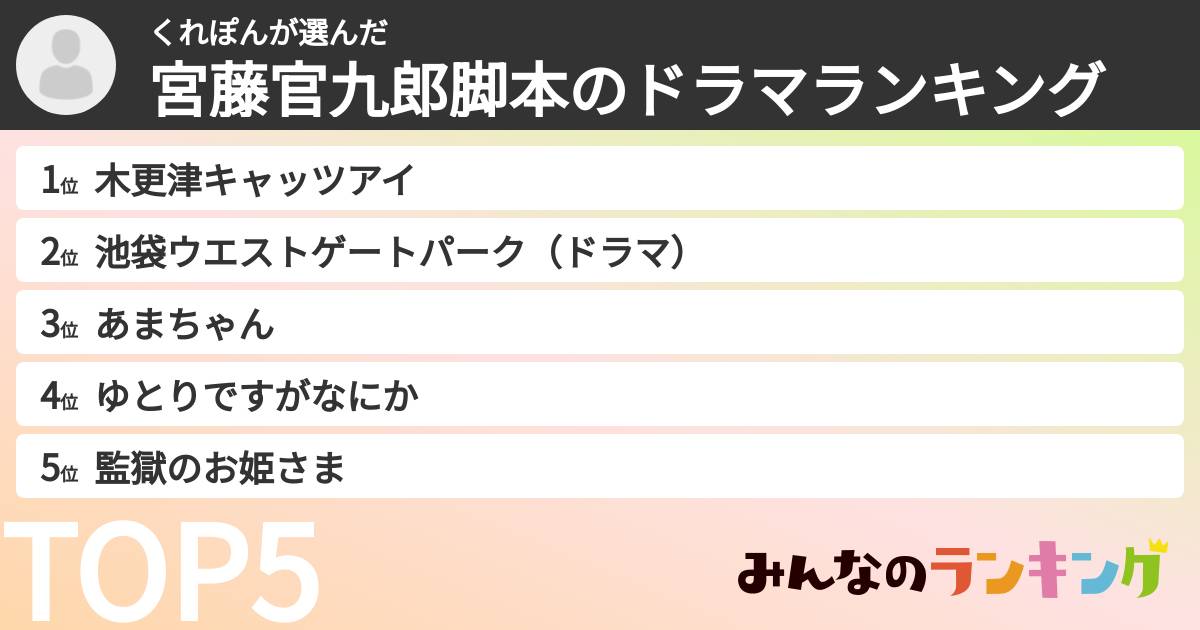 くれぽんが選んだ
宮藤官九郎脚本のドラマランキング

1位 木更津キャッツアイ
2位 池袋ウエストゲートパーク（ドラマ）
3位 あまちゃん
4位 ゆとりですがなにか
5位 監獄のお姫さま

TOP5

みんなのランキング